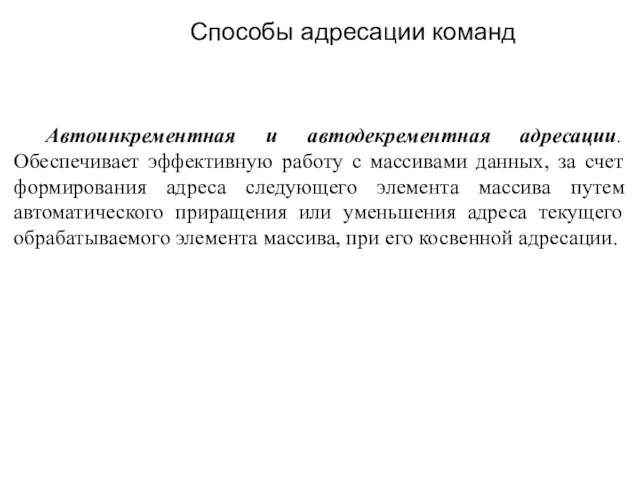 Способы адресации команд

Автоинкрементная и автодекрементная адресации. Обеспечивает эффективную работу с массивами данных, за счет формирования адреса следующего элемента массива путем автоматического приращения или уменьшения адреса текущего обрабатываемого элемента массива, при его косвенной адресации.